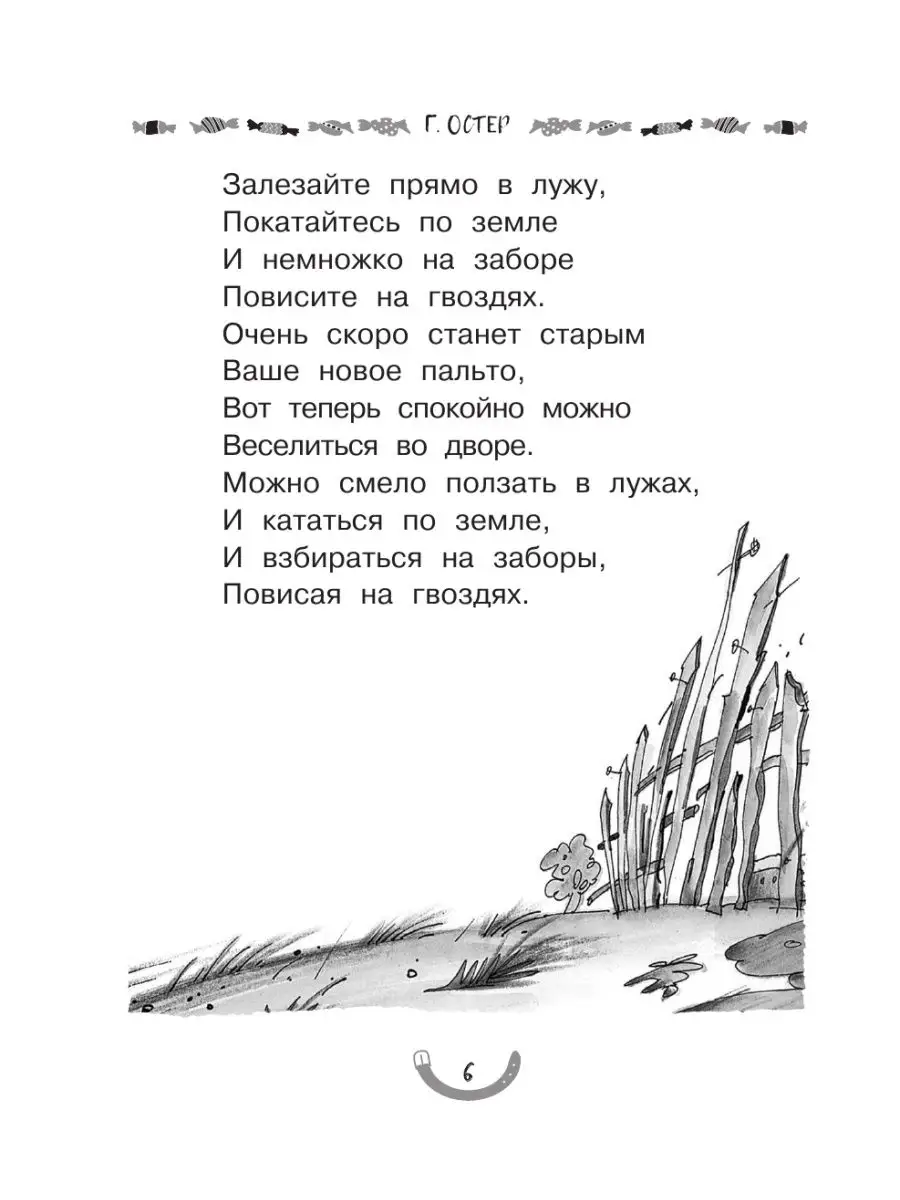 Г. ОСТЕР

Залезайте прямо в лужу,
Покатайтесь по земле
И немножко на заборе
Повисите на гвоздях.
Очень скоро станет старым
Ваше новое пальто,
Вот теперь спокойно можно
Веселиться во дворе.
Можно смело ползать в лужах,
И кататься по земле,
И взбираться на заборы,
Повисая на гвоздях.

6